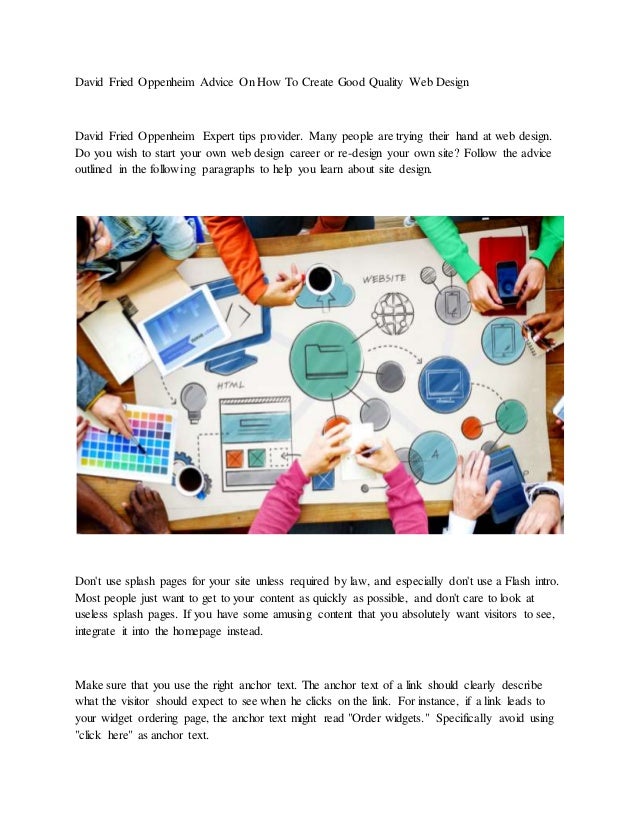 David Fried Oppenheim Advice On How To Create Good Quality Web Design

David Fried Oppenheim Expert tips provider. Many people are trying their hand at web design. Do you wish to start your own web design career or re-design your own site? Follow the advice outlined in the following paragraphs to help you learn about site design.

WEBSITE

HTML

Don't use splash pages for your site unless required by law, and especially don't use a Flash intro. Most people just want to get to your content as quickly as possible, and don't care to look at useless splash pages. If you have some amusing content that you absolutely want visitors to see, integrate it into the homepage instead.

Make sure that you use the right anchor text. The anchor text of a link should clearly describe what the visitor should expect to see when he clicks on the link. For instance, if a link leads to your widget ordering page, the anchor text might read "Order widgets." Specifically avoid using "click here" as anchor text.